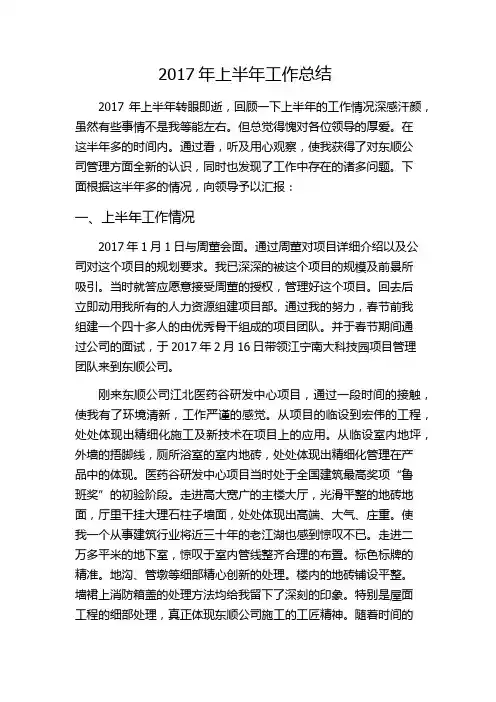 2017 年上半年工作总结

2017 年上半年转眼即逝，回顾一下上半年的工作情况深感汗颜，虽然有些事情不是我等能左右。但总觉得愧对各位领导的厚爱。在这半年多的时间内。通过看，听及用心观察，使我获得了对东顺公司管理方面全新的认识，同时也发现了工作中存在的诸多问题。下面根据这半年多的情况，向领导予以汇报：

一、上半年工作情况

2017 年 1 月 1 日与周董会面。通过周董对项目详细介绍以及公司对这个项目的规划要求。我已深深的被这个项目的规模及前景所吸引。当时就答应愿意接受周董的授权，管理好这个项目。回去后立即动用我所有的人力资源组建项目部。通过我的努力，春节前我组建一个四十多人的由优秀骨干组成的项目团队。并于春节期间通过公司的面试，于 2017 年 2 月 16 日带领江宁南大科技园项目管理团队来到东顺公司。

刚来东顺公司江北医药谷研发中心项目，通过一段时间的接触，使我有了环境清新，工作严谨的感觉。从项目的临设到宏伟的工程，处处体现出精细化施工及新技术在项目上的应用。从临设室内地坪，外墙的踢脚线，厕所浴室的室内地砖，处处体现出精细化管理在产品中的体现。医药谷研发中心项目当时处于全国建筑最高奖项“鲁班奖”的初验阶段。走进高大宽广的主楼大厅，光滑平整的地砖地面，厅里干挂大理石柱子墙面，处处体现出高端、大气、庄重。使我一个从事建筑行业将近三十年的老江湖也感到惊叹不已。走进二万多平米的地下室，惊叹于室内管线整齐合理的布置。标色标牌的精准。地沟、管墩等细部精心创新的处理。楼内的地砖铺设平整。墙裙上消防箱盖的处理方法均给我留下了深刻的印象。特别是屋面工程的细部处理，真正体现东顺公司施工的工匠精神。随着时间的